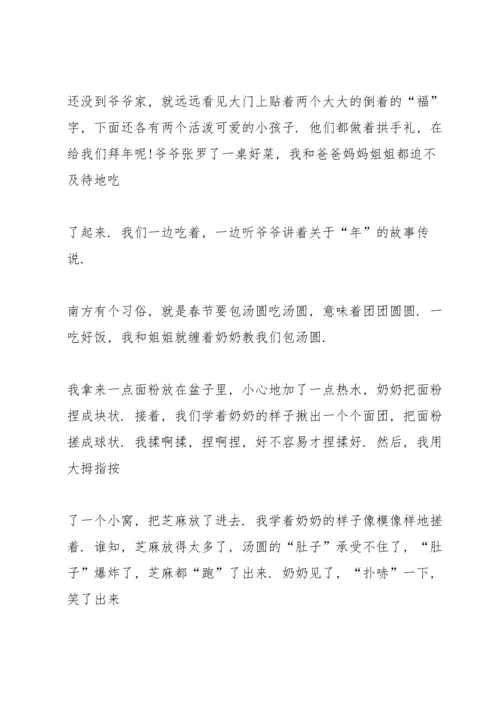 还没到爷爷家，就远远看见大门上贴着两个大大的倒着的“福”字，下面还各有两个活泼可爱的小孩子．他们都做着拱手礼，在给我们拜年呢！爷爷张罗了一桌好菜，我和爸爸妈妈姐姐都迫不及待地吃

了起来．我们一边吃着，一边听爷爷讲着关于“年”的故事传说．

南方有个习俗，就是春节要包汤圆吃汤圆，意味着团团圆圆．一吃好饭，我和姐姐就缠着奶奶教我们包汤圆．

我拿来一点面粉放在盆子里，小心地加了一点热水，奶奶把面粉捏成块状．接着，我们学着奶奶的样子揪出一个个面团，把面粉搓成球状．我揉啊揉，捏啊捏，好不容易才捏揉好．然后，我用大拇指按

了一个小窝，把芝麻放了进去．我学着奶奶的样子像模像样地搓着．谁知，芝麻放得太多了，汤圆的“肚子”承受不住了，“肚子”爆炸了，芝麻都“跑”了出来．奶奶见了，“扑哧”一下，笑了出来